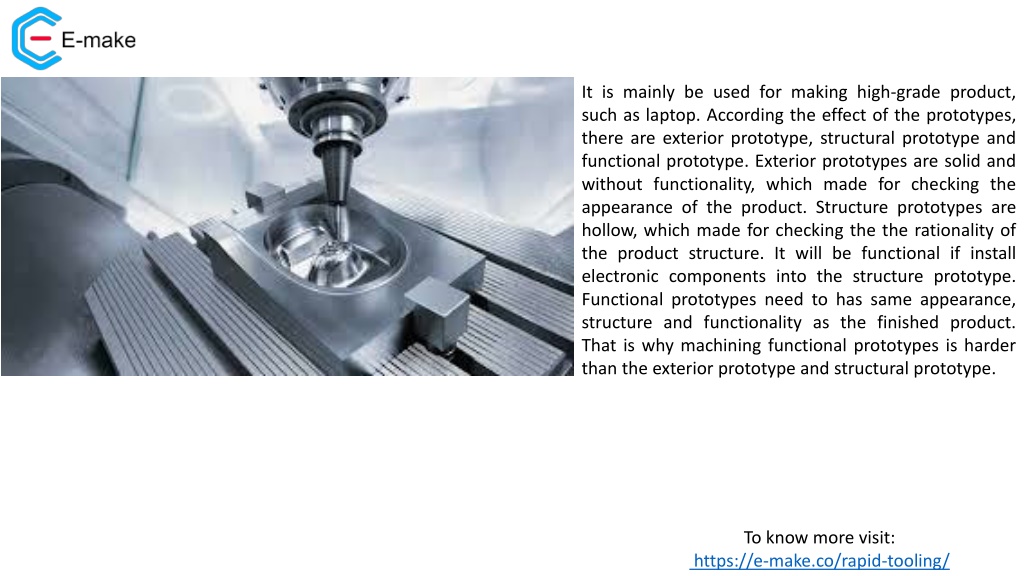 E-make

It is mainly be used for making high-grade product, such as laptop. According the effect of the prototypes, there are exterior prototype, structural prototype and functional prototype. Exterior prototypes are solid and without functionality, which made for checking the appearance of the product. Structure prototypes are hollow, which made for checking the the rationality of the product structure. It will be functional if install electronic components into the structure prototype. Functional prototypes need to has same appearance, structure and functionality as the finished product. That is why machining functional prototypes is harder than the exterior prototype and structural prototype.

To know more visit:
https://e-make.co/rapid-tooling/